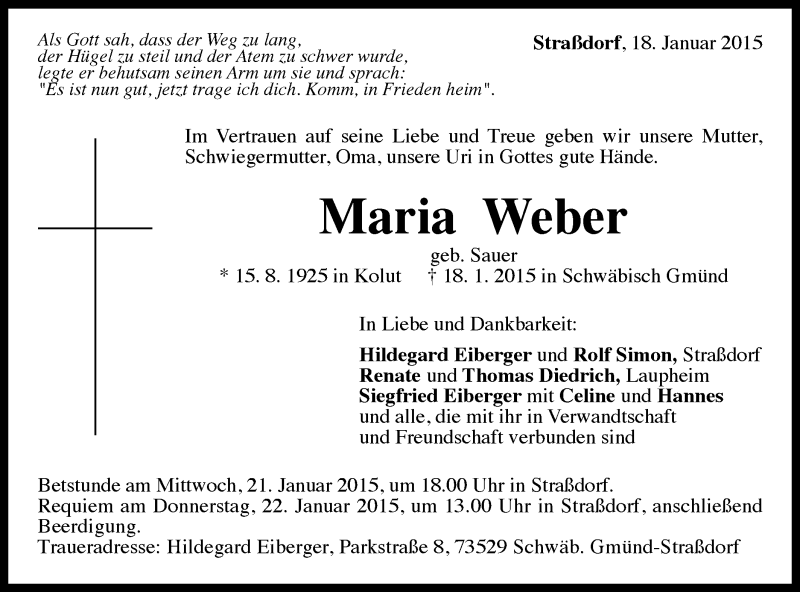 Als Gott sah, dass der Weg zu lang,
der Hügel zu steil und der Atem zu schwer wurde,
legte er behutsam seinen Arm um sie und sprach:
"Es ist nun gut, jetzt trage ich dich. Komm, in Frieden heim".

Straßdorf, 18. Januar 2015

Im Vertrauen auf seine Liebe und Treue geben wir unsere Mutter, Schwiegermutter, Oma, unsere Uri in Gottes gute Hände.

Maria Weber

geb. Sauer
* 15. 8. 1925 in Kolut † 18. 1. 2015 in Schwäbisch Gmünd

In Liebe und Dankbarkeit:

Hildegard Eiberger und Rolf Simon, Straßdorf
Renate und Thomas Diedrich, Laupheim
Siegfried Eiberger mit Celine und Hannes
und alle, die mit ihr in Verwandtschaft
und Freundschaft verbunden sind

Betstunde am Mittwoch, 21. Januar 2015, um 18.00 Uhr in Straßdorf.
Requiem am Donnerstag, 22. Januar 2015, um 13.00 Uhr in Straßdorf, anschließend Beerdigung.
Traueradresse: Hildegard Eiberger, Parkstraße 8, 73529 Schwäb. Gmünd-Straßdorf